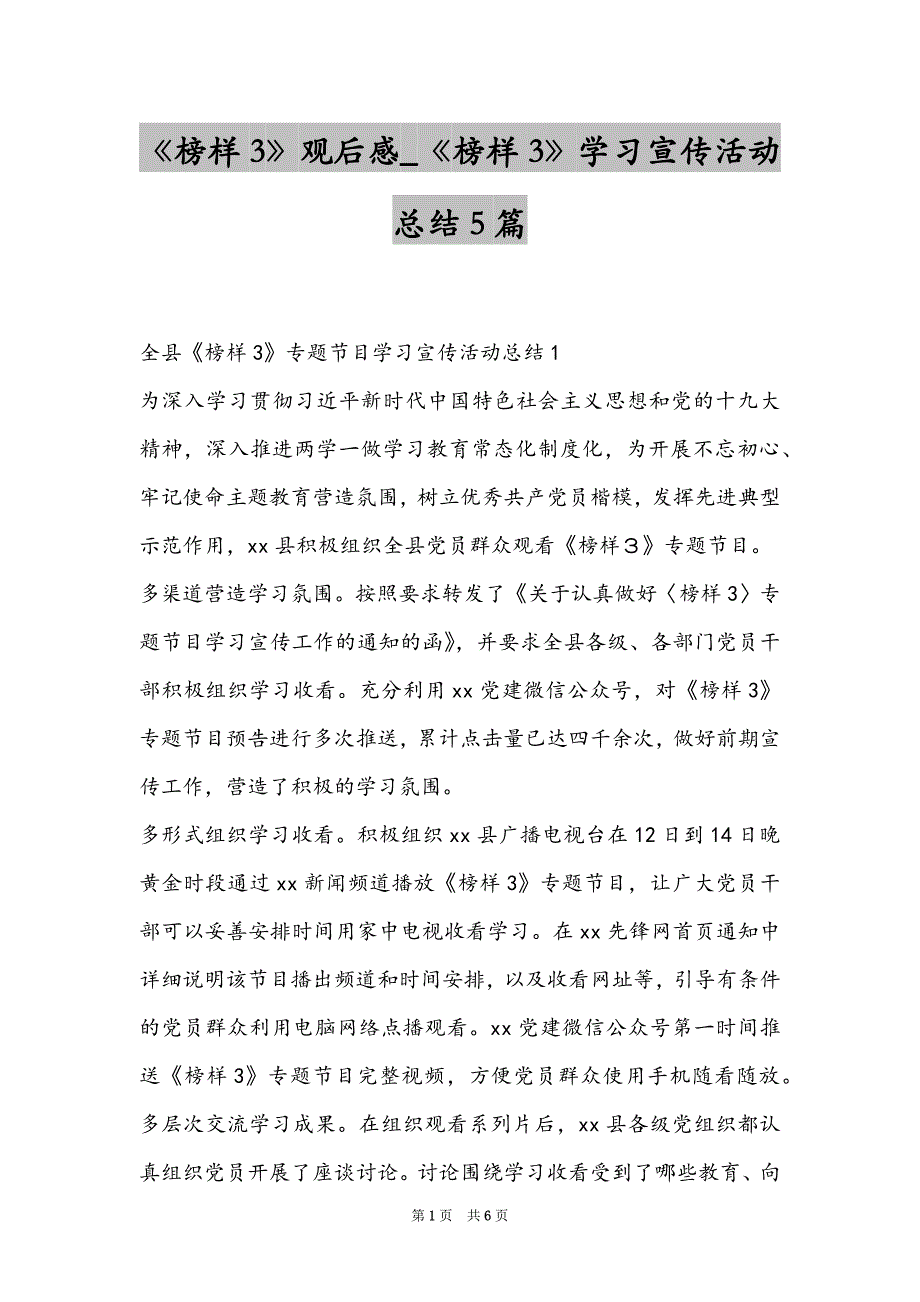 《榜样 3》观后感_《榜样 3》学习宣传活动总结 5 篇

全县《榜样 3》专题节目学习宣传活动总结 1

为深入学习贯彻习近平新时代中国特色社会主义思想和党的十九大精神，深入推进两学一做学习教育常态化制度化，为开展不忘初心、牢记使命主题教育营造氛围，树立优秀共产党员楷模，发挥先进典型示范作用，xx 县积极组织全县党员群众观看《榜样３》专题节目。

多渠道营造学习氛围。按照要求转发了《关于认真做好〈榜样 3〉专题节目学习宣传工作的通知的函》，并要求全县各级、各部门党员干部积极组织学习收看。充分利用 xx 党建微信公众号，对《榜样 3》专题节目预告进行多次推送，累计点击量已达四千余次，做好前期宣传工作，营造了积极的学习氛围。

多形式组织学习收看。积极组织 xx 县广播电视台在 12 日到 14 日晚黄金时段通过 xx 新闻频道播放《榜样 3》专题节目，让广大党员干部可以妥善安排时间用家中电视收看学习。在 xx 先锋网首页通知中详细说明该节目播出频道和时间安排，以及收看网址等，引导有条件的党员群众利用电脑网络点播观看。xx 党建微信公众号第一时间推送《榜样 3》专题节目完整视频，方便党员群众使用手机随看随放。

多层次交流学习成果。在组织观看系列片后，xx 县各级党组织都认真组织党员开展了座谈讨论。讨论围绕学习收看受到了哪些教育、向

第 1 页 共 6 页